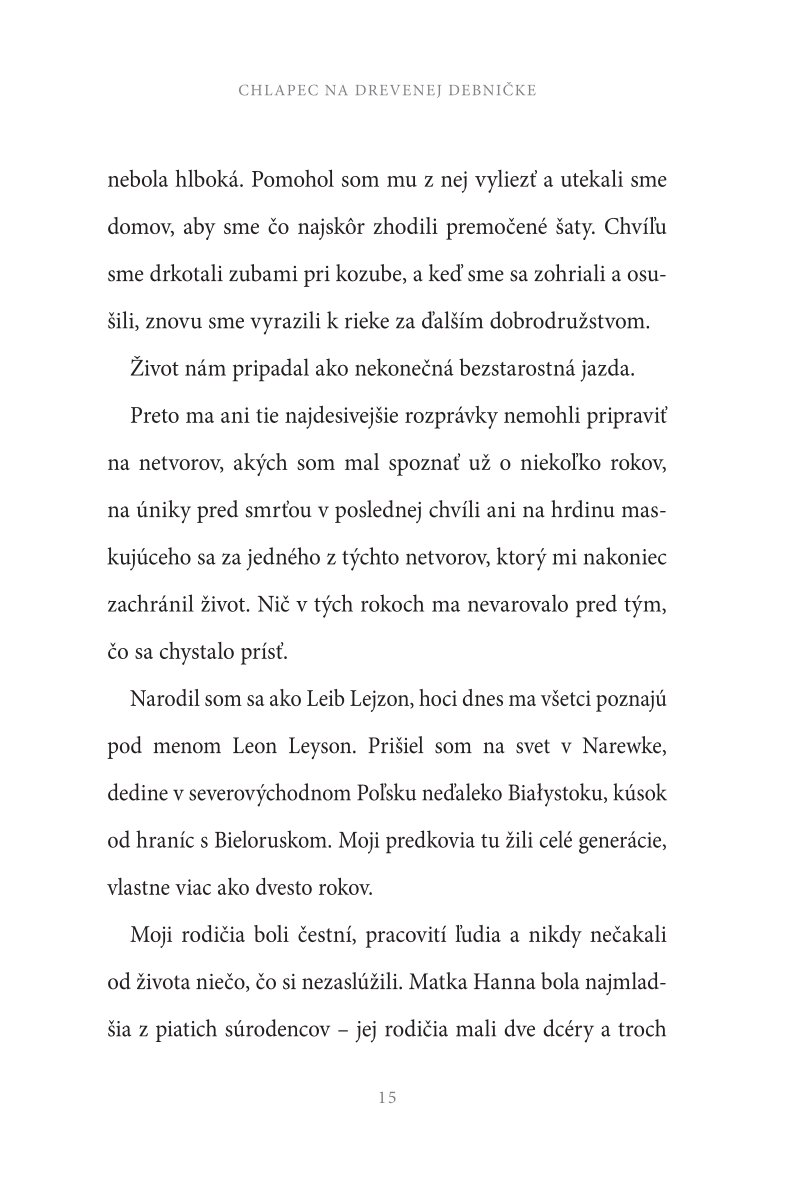 CHLAPEC NA DREVENEJ DEBNIČKE

nebola hlboká. Pomohol som mu z nej vyliezť a utekali sme domov, aby sme čo najskôr zhodili premočené šaty. Chvíľu sme drkotali zubami pri kozube, a keď sme sa zohriali a osušili, znovu sme vyrazili k rieke za ďalším dobrodružstvom.

Život nám pripadal ako nekonečná bezstarostná jazda.

Preto ma ani tie najdesivejšie rozprávky nemohli pripraviť na netvorov, akých som mal spoznať už o niekoľko rokov, na úniky pred smrťou v poslednej chvíli ani na hrdinu maskujúceho sa za jedného z týchto netvorov, ktorý mi nakoniec zachránil život. Nič v tých rokoch ma nevarovalo pred tým, čo sa chystalo prísť.

Narodil som sa ako Leib Lejzon, hoci dnes ma všetci poznajú pod menom Leon Leyson. Prišiel som na svet v Narewke, dedine v severovýchodnom Poľsku neďaleko Białystoku, kúsok od hraníc s Bieloruskom. Moji predkovia tu žili celé generácie, vlastne viac ako dvesto rokov.

Moji rodičia boli čestní, pracovití ľudia a nikdy nečakali od života niečo, čo si nezaslúžili. Matka Hanna bola najmladšia z piatich súrodencov – jej rodičia mali dve dcéry a troch

15